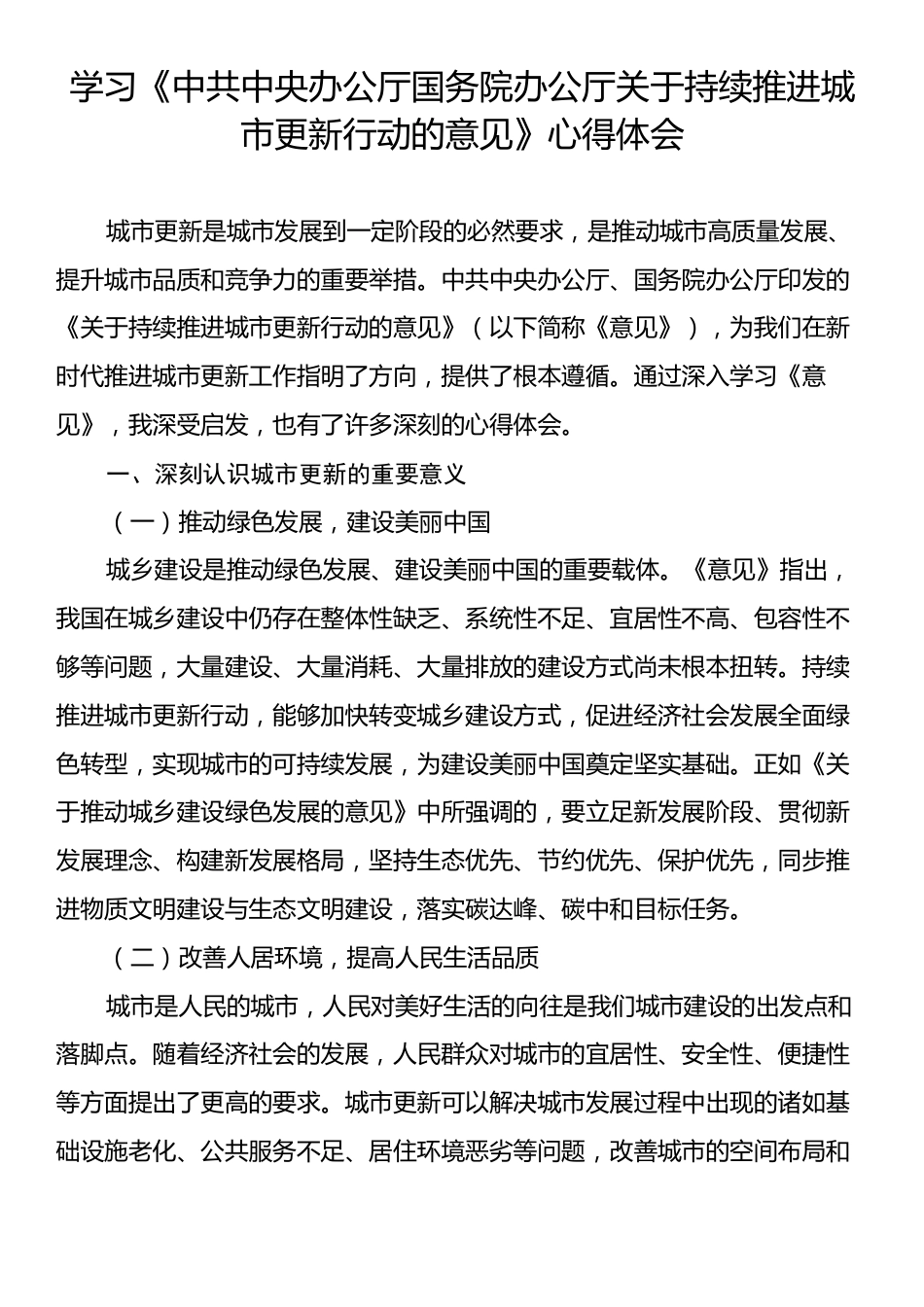 学习《中共中央办公厅国务院办公厅关于持续推进城市更新行动的意见》心得体会

城市更新是城市发展到一定阶段的必然要求，是推动城市高质量发展、提升城市品质和竞争力的重要举措。中共中央办公厅、国务院办公厅印发的《关于持续推进城市更新行动的意见》（以下简称《意见》），为我们在新时代推进城市更新工作指明了方向，提供了根本遵循。通过深入学习《意见》，我深受启发，也有了许多深刻的心得体会。

一、深刻认识城市更新的重要意义

（一）推动绿色发展，建设美丽中国

城乡建设是推动绿色发展、建设美丽中国的重要载体。《意见》指出，我国在城乡建设中仍存在整体性缺乏、系统性不足、宜居性不高、包容性不够等问题，大量建设、大量消耗、大量排放的建设方式尚未根本扭转。持续推进城市更新行动，能够加快转变城乡建设方式，促进经济社会发展全面绿色转型，实现城市的可持续发展，为建设美丽中国奠定坚实基础。正如《关于推动城乡建设绿色发展的意见》中所强调的，要立足新发展阶段、贯彻新发展理念、构建新发展格局，坚持生态优先、节约优先、保护优先，同步推进物质文明建设与生态文明建设，落实碳达峰、碳中和目标任务。

（二）改善人居环境，提高人民生活品质

城市是人民的城市，人民对美好生活的向往是我们城市建设的出发点和落脚点。随着经济社会的发展，人民群众对城市的宜居性、安全性、便捷性等方面提出了更高的要求。城市更新可以解决城市发展过程中出现的诸如基础设施老化、公共服务不足、居住环境恶劣等问题，改善城市的空间布局和